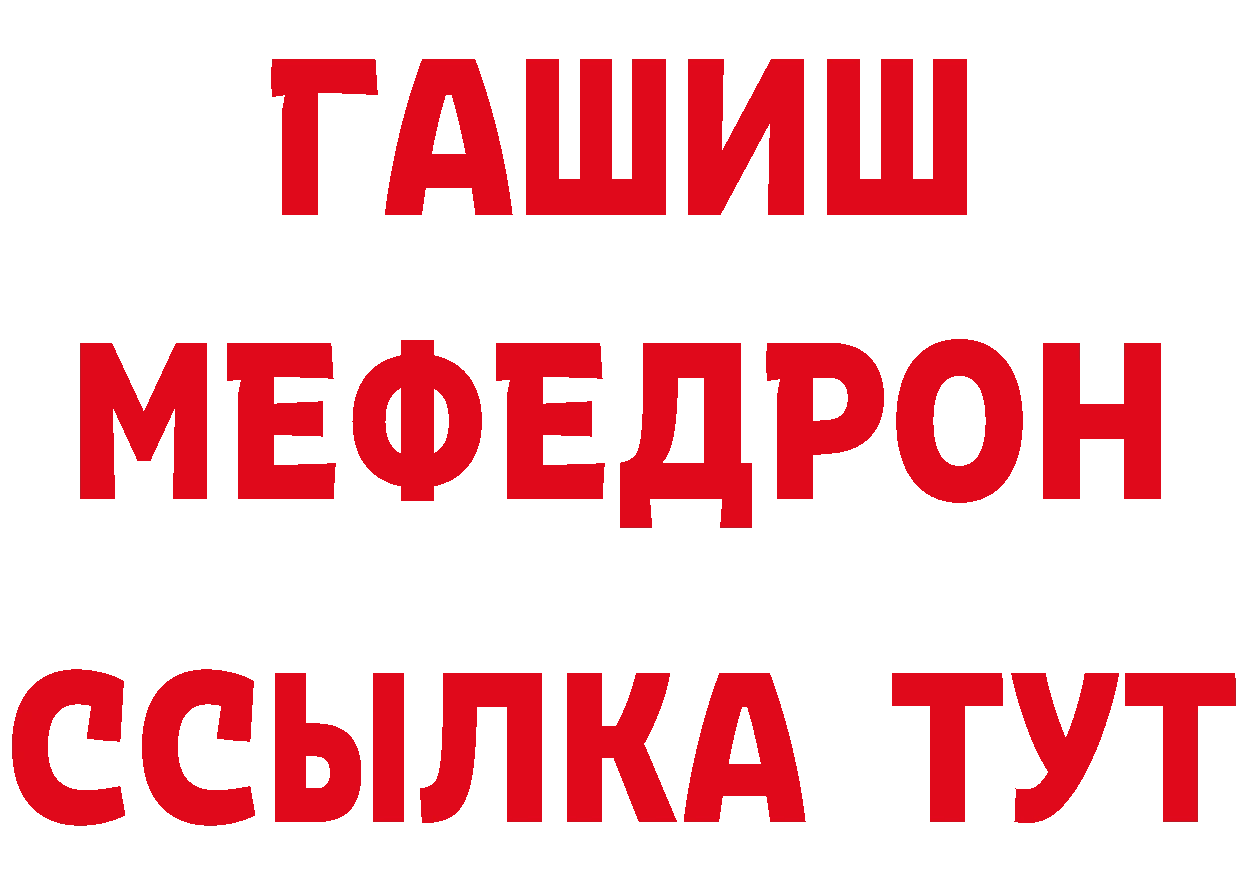 ГАШИШ
МЕФЕДРОН
ССЫЛКА ТУТ